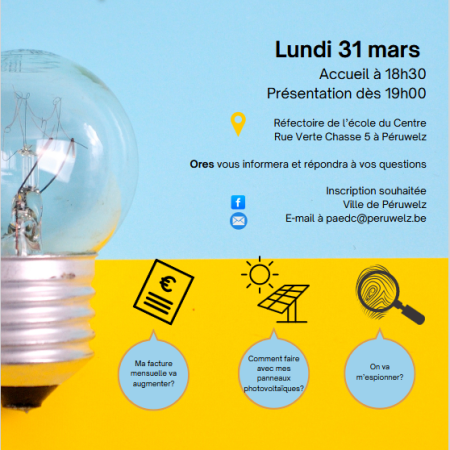 Lundi 31 mars
Accueil à 18h30
Présentation dès 19h00

Réfectoire de l'école du Centre
Rue Verte Chasse 5 à Péruwelz

Ores vous informera et répondra à vos questions

Inscription souhaitée
Ville de Péruwelz
E-mail à paedc@peruwelz.be

€

Ma facture mensuelle va augmenter?

Comment faire avec mes panneaux photovoltaïques?

On va m'espionner?